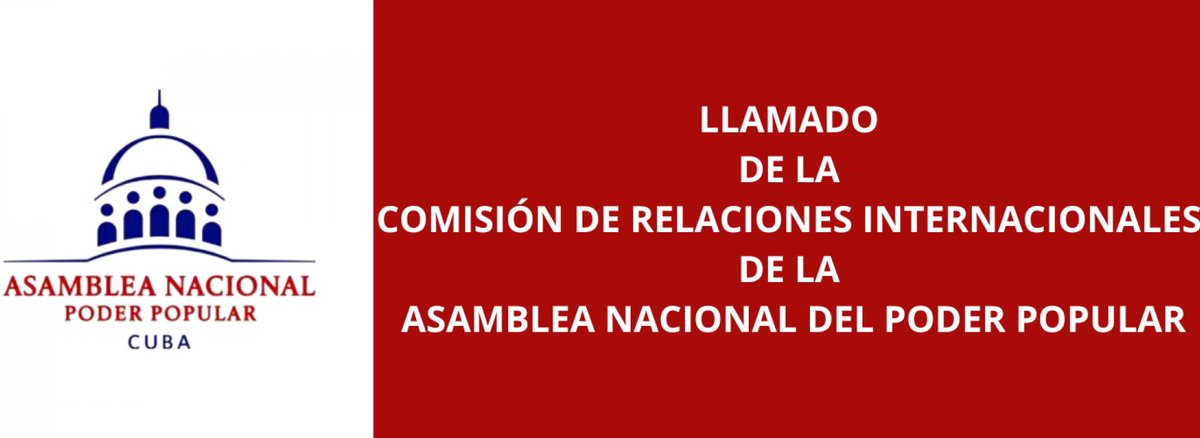 ASAMBLEA NACIONAL
PODER POPULAR
CUBA

LLAMADO
DE LA
COMISIÓN DE RELACIONES INTERNACIONALES
DE LA
ASAMBLEA NACIONAL DEL PODER POPULAR